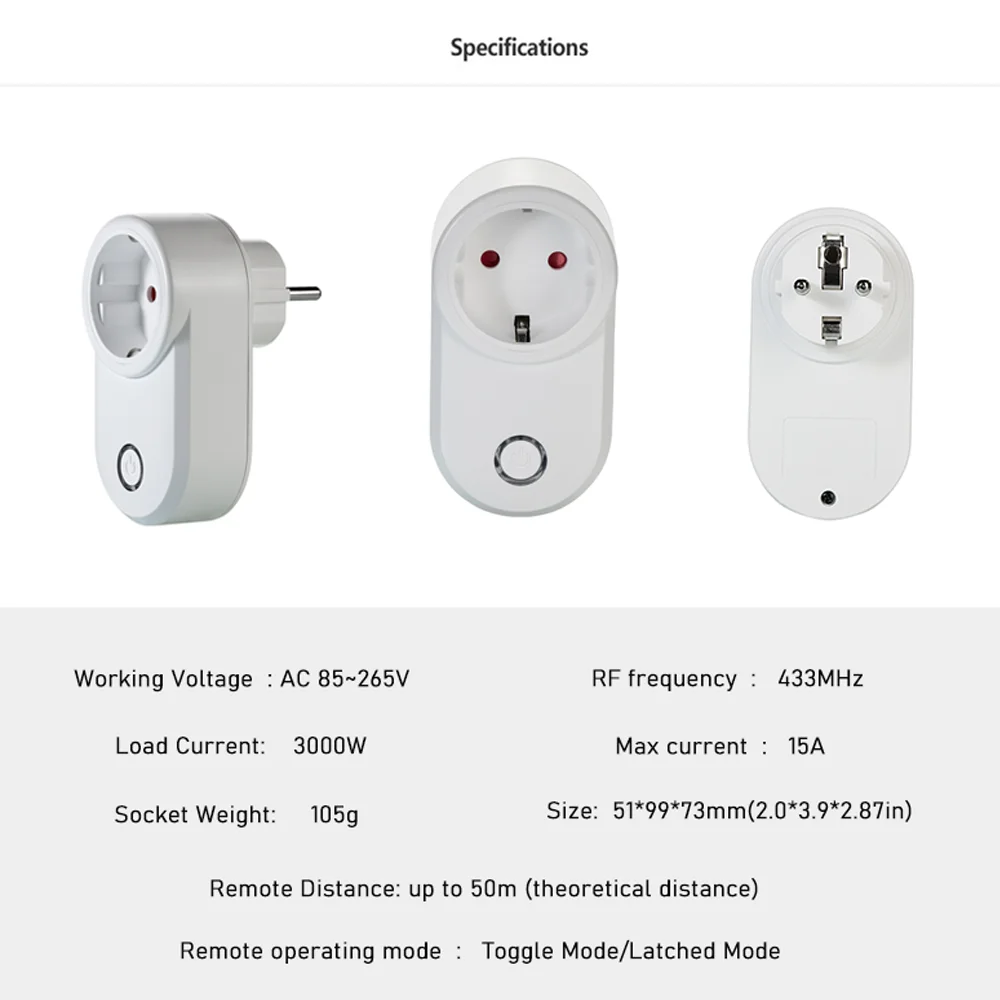 Specifications

Working Voltage : AC 85~265V

Load Current: 3000W

Socket Weight: 105g

RF frequency : 433MHz

Max current : 15A

Size: 51*99*73mm(2.0*3.9*2.87in)

Remote Distance: up to 50m (theoretical distance)

Remote operating mode : Toggle Mode/Latched Mode